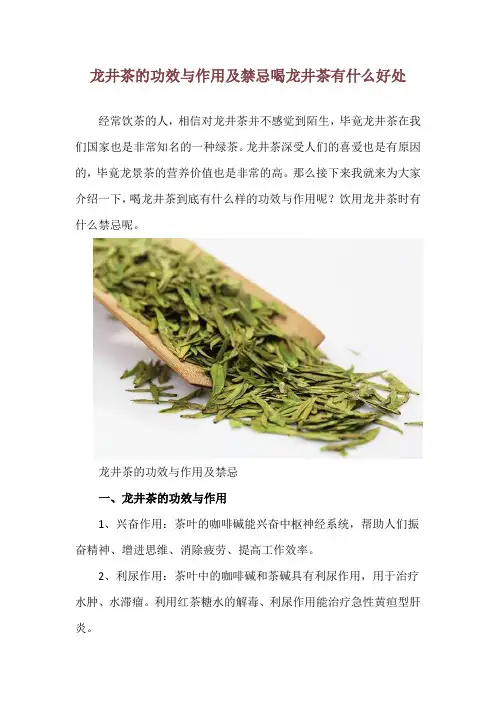 龙井茶的功效与作用及禁忌喝龙井茶有什么好处

经常饮茶的人，相信对龙井茶并不感觉到陌生，毕竟龙井茶在我们国家也是非常知名的一种绿茶。龙井茶深受人们的喜爱也是有原因的，毕竟龙景茶的营养价值也是非常的高。那么接下来我就来为大家介绍一下，喝龙井茶到底有什么样的功效与作用呢？饮用龙井茶时有什么禁忌呢。

龙井茶的功效与作用及禁忌

一、龙井茶的功效与作用

1、兴奋作用：茶叶的咖啡碱能兴奋中枢神经系统，帮助人们振奋精神、增进思维、消除疲劳、提高工作效率。

2、利尿作用：茶叶中的咖啡碱和茶碱具有利尿作用，用于治疗水肿、水滞瘤。利用红茶糖水的解毒、利尿作用能治疗急性黄疸型肝炎。